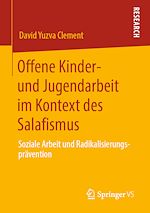 RESEARCH

David Yuzva Clement

Offene Kinder- und Jugendarbeit im Kontext des Salafismus

Soziale Arbeit und Radikalisierungsprävention

Springer VS